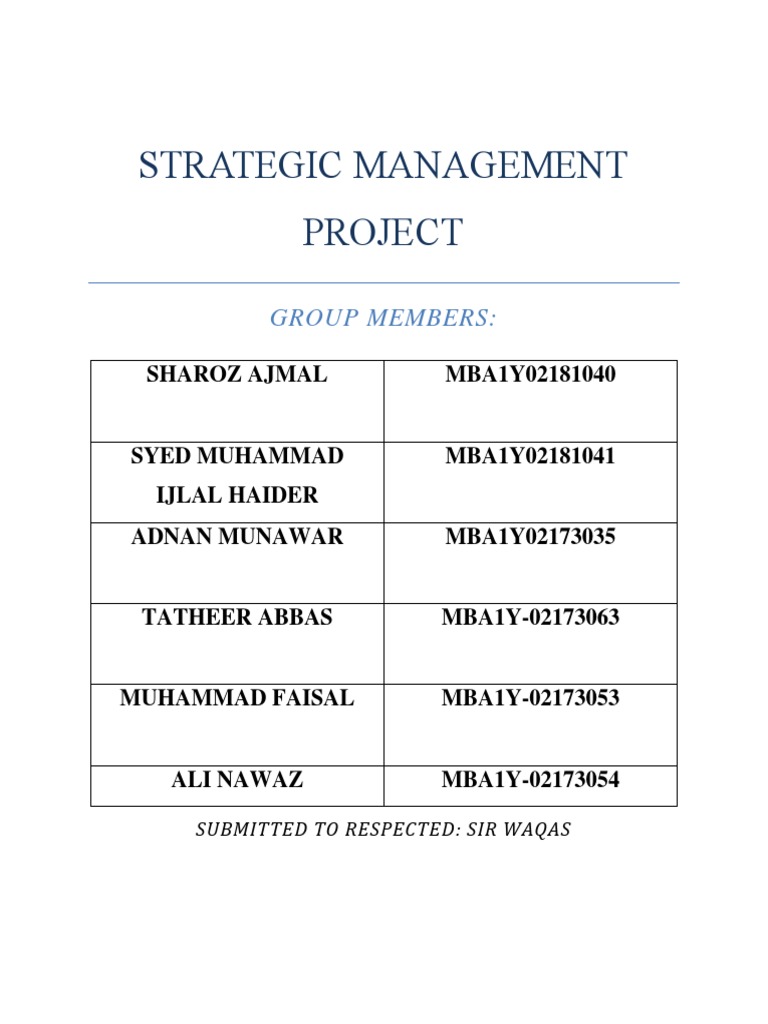 STRATEGIC MANAGEMENT PROJECT

GROUP MEMBERS:

| SHAROZ AJMAL | MBA1Y02181040 |
|---|---|
| SYED MUHAMMAD IJLAL HAIDER | MBA1Y02181041 |
| ADNAN MUNAWAR | MBA1Y02173035 |
| TATHEER ABBAS | MBA1Y-02173063 |
| MUHAMMAD FAISAL | MBA1Y-02173053 |
| ALI NAWAZ | MBA1Y-02173054 |

SUBMITTED TO RESPECTED: SIR WAQAS